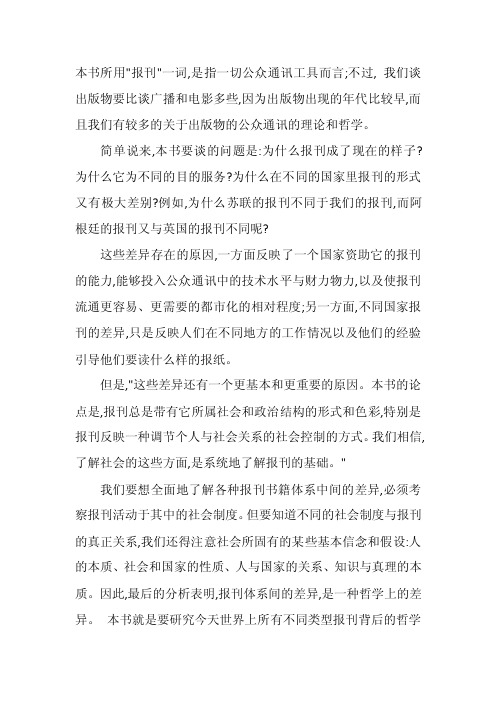 本书所用"报刊"一词,是指一切公众通讯工具而言;不过, 我们谈出版物要比谈广播和电影多些,因为出版物出现的年代比较早,而且我们有较多的关于出版物的公众通讯的理论和哲学。

简单说来,本书要谈的问题是:为什么报刊成了现在的样子?为什么它为不同的目的服务?为什么在不同的国家里报刊的形式又有极大差别?例如,为什么苏联的报刊不同于我们的报刊,而阿根廷的报刊又与英国的报刊不同呢?

这些差异存在的原因,一方面反映了一个国家资助它的报刊的能力,能够投入公众通讯中的技术水平与财力物力,以及使报刊流通更容易、更需要的都市化的相对程度;另一方面,不同国家报刊的差异,只是反映人们在不同地方的工作情况以及他们的经验引导他们要读什么样的报纸。

但是,"这些差异还有一个更基本和更重要的原因。本书的论点是,报刊总是带有它所属社会和政治结构的形式和色彩,特别是报刊反映一种调节个人与社会关系的社会控制的方式。我们相信,了解社会的这些方面,是系统地了解报刊的基础。"

我们要想全面地了解各种报刊书籍体系中间的差异,必须考察报刊活动于其中的社会制度。但要知道不同的社会制度与报刊的真正关系,我们还得注意社会所固有的某些基本信念和假设:人的本质、社会和国家的性质、人与国家的关系、知识与真理的本质。因此,最后的分析表明,报刊体系间的差异,是一种哲学上的差异。 本书就是要研究今天世界上所有不同类型报刊背后的哲学